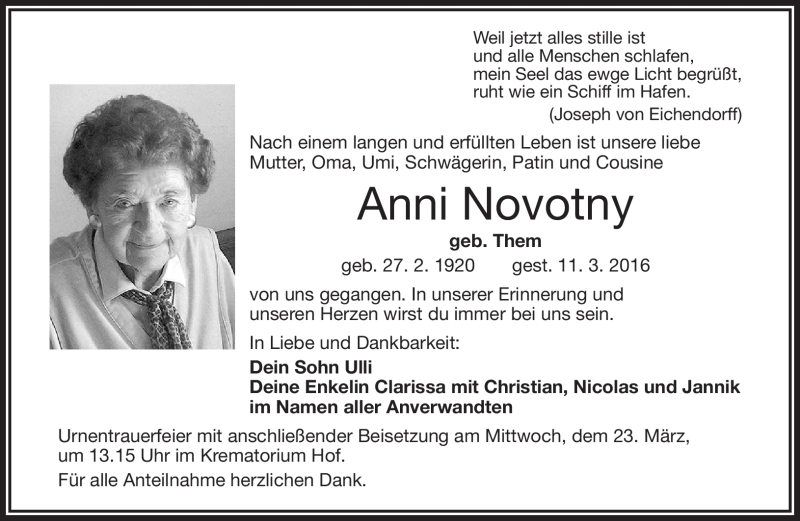 Weil jetzt alles stille ist
und alle Menschen schlafen,
mein Seel das ewge Licht begrüßt,
ruht wie ein Schiff im Hafen.
(Joseph von Eichendorff)

Nach einem langen und erfüllten Leben ist unsere liebe Mutter, Oma, Umi, Schwägerin, Patin und Cousine

Anni Novotny

geb. Them

geb. 27. 2. 1920 gest. 11. 3. 2016

von uns gegangen. In unserer Erinnerung und unseren Herzen wirst du immer bei uns sein.

In Liebe und Dankbarkeit:

Dein Sohn Ulli
Deine Enkelin Clarissa mit Christian, Nicolas und Jannik
im Namen aller Anverwandten

Urnentrauerfeier mit anschließender Beisetzung am Mittwoch, dem 23. März, um 13.15 Uhr im Krematorium Hof.

Für alle Anteilnahme herzlichen Dank.